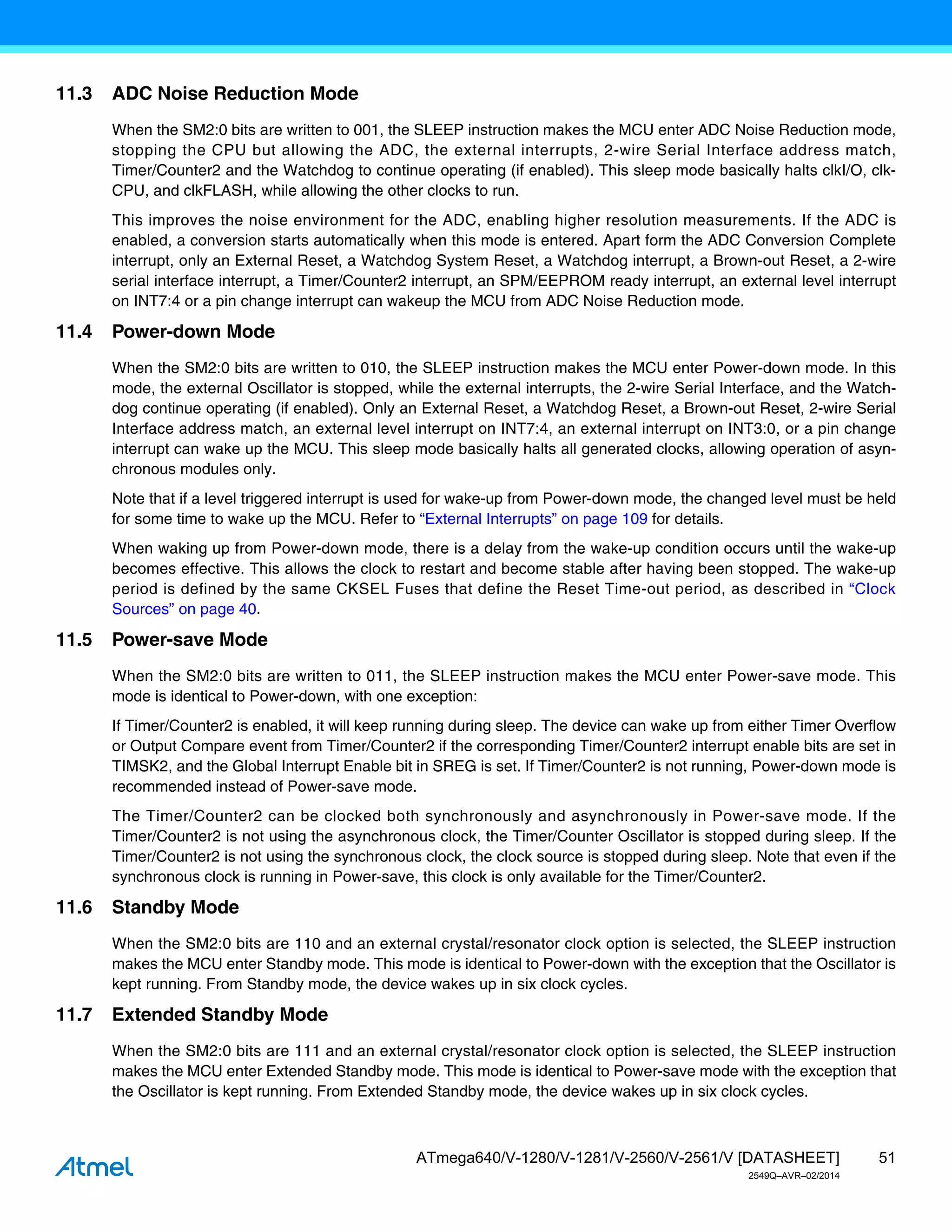 11.3 ADC Noise Reduction Mode

When the SM2:0 bits are written to 001, the SLEEP instruction makes the MCU enter ADC Noise Reduction mode, stopping the CPU but allowing the ADC, the external interrupts, 2-wire Serial Interface address match, Timer/Counter2 and the Watchdog to continue operating (if enabled). This sleep mode basically halts clkI/O, clkCPU, and clkFLASH, while allowing the other clocks to run.

This improves the noise environment for the ADC, enabling higher resolution measurements. If the ADC is enabled, a conversion starts automatically when this mode is entered. Apart form the ADC Conversion Complete interrupt, only an External Reset, a Watchdog System Reset, a Watchdog interrupt, a Brown-out Reset, a 2-wire serial interface interrupt, a Timer/Counter2 interrupt, an SPM/EEPROM ready interrupt, an external level interrupt on INT7:4 or a pin change interrupt can wakeup the MCU from ADC Noise Reduction mode.

11.4 Power-down Mode

When the SM2:0 bits are written to 010, the SLEEP instruction makes the MCU enter Power-down mode. In this mode, the external Oscillator is stopped, while the external interrupts, the 2-wire Serial Interface, and the Watchdog continue operating (if enabled). Only an External Reset, a Watchdog Reset, a Brown-out Reset, 2-wire Serial Interface address match, an external level interrupt on INT7:4, an external interrupt on INT3:0, or a pin change interrupt can wake up the MCU. This sleep mode basically halts all generated clocks, allowing operation of asynchronous modules only.

Note that if a level triggered interrupt is used for wake-up from Power-down mode, the changed level must be held for some time to wake up the MCU. Refer to “External Interrupts” on page 109 for details.

When waking up from Power-down mode, there is a delay from the wake-up condition occurs until the wake-up becomes effective. This allows the clock to restart and become stable after having been stopped. The wake-up period is defined by the same CKSEL Fuses that define the Reset Time-out period, as described in “Clock Sources” on page 40.

11.5 Power-save Mode

When the SM2:0 bits are written to 011, the SLEEP instruction makes the MCU enter Power-save mode. This mode is identical to Power-down, with one exception:

If Timer/Counter2 is enabled, it will keep running during sleep. The device can wake up from either Timer Overflow or Output Compare event from Timer/Counter2 if the corresponding Timer/Counter2 interrupt enable bits are set in TIMSK2, and the Global Interrupt Enable bit in SREG is set. If Timer/Counter2 is not running, Power-down mode is recommended instead of Power-save mode.

The Timer/Counter2 can be clocked both synchronously and asynchronously in Power-save mode. If the Timer/Counter2 is not using the asynchronous clock, the Timer/Counter Oscillator is stopped during sleep. If the Timer/Counter2 is not using the synchronous clock, the clock source is stopped during sleep. Note that even if the synchronous clock is running in Power-save, this clock is only available for the Timer/Counter2.

11.6 Standby Mode

When the SM2:0 bits are 110 and an external crystal/resonator clock option is selected, the SLEEP instruction makes the MCU enter Standby mode. This mode is identical to Power-down with the exception that the Oscillator is kept running. From Standby mode, the device wakes up in six clock cycles.

11.7 Extended Standby Mode

When the SM2:0 bits are 111 and an external crystal/resonator clock option is selected, the SLEEP instruction makes the MCU enter Extended Standby mode. This mode is identical to Power-save mode with the exception that the Oscillator is kept running. From Extended Standby mode, the device wakes up in six clock cycles.

Atmel

ATmega640/V-1280/V-1281/V-2560/V-2561/V [DATASHEET] 51
2549Q–AVR–02/2014